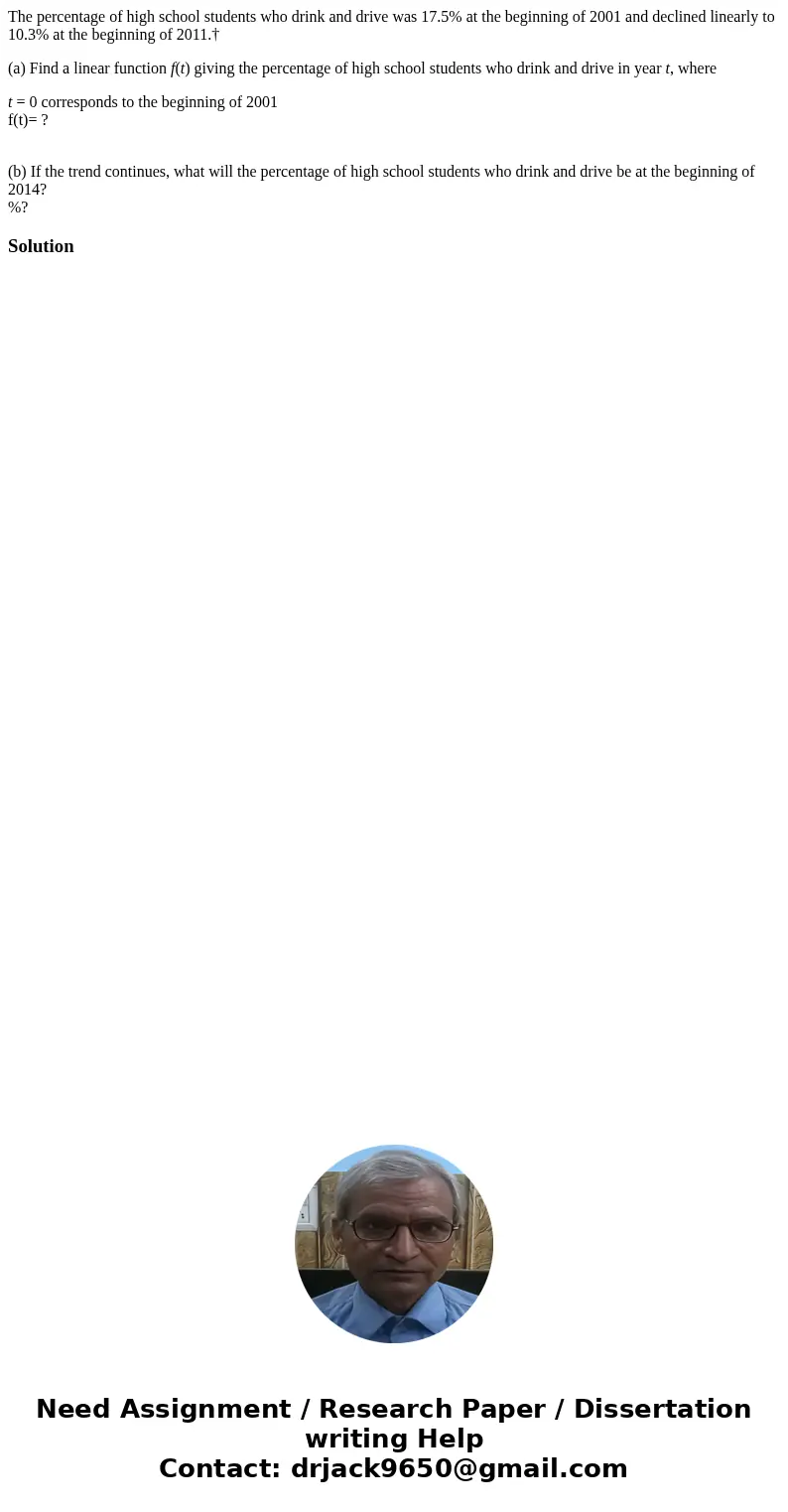 The percentage of high school students who drink and drive was 17.5% at the beginning of 2001 and declined linearly to 10.3% at the beginning of 2011.†

(a) Find a linear function $f(t)$ giving the percentage of high school students who drink and drive in year $t$, where

$t = 0$ corresponds to the beginning of 2001
f(t)= ?

(b) If the trend continues, what will the percentage of high school students who drink and drive be at the beginning of 2014?
%?

Solution

Need Assignment / Research Paper / Dissertation writing Help
Contact: drjack9650@gmail.com